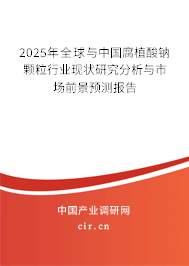 2025年全球与中国腐植酸钠颗粒行业现状研究分析与市场前景预测报告

中国产业调研网

cir.cn